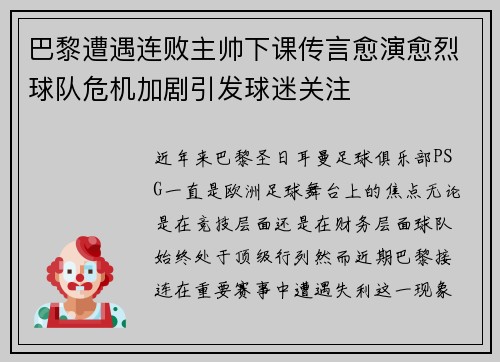 巴黎遭遇连败主帅下课传言愈演愈烈球队危机加剧引发球迷关注

近年来巴黎圣日耳曼足球俱乐部PSG一直是欧洲足球舞台上的焦点无论是在竞技层面还是在财务层面球队始终处于顶级行列然而近期巴黎接连在重要赛事中遭遇失利这一现象